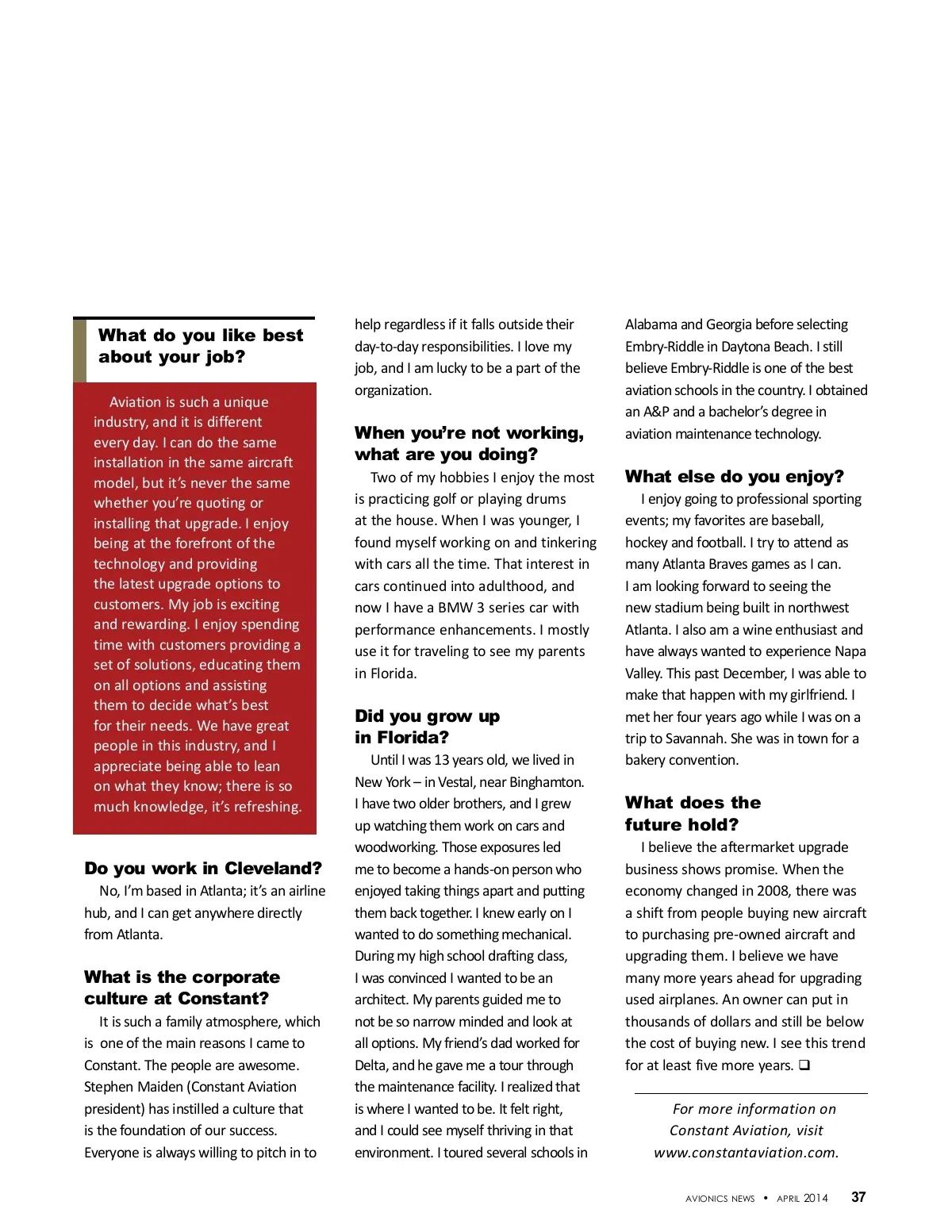 What do you like best about your job?

Aviation is such a unique industry, and it is different every day. I can do the same installation in the same aircraft model, but it's never the same whether you're quoting or installing that upgrade. I enjoy being at the forefront of the technology and providing the latest upgrade options to customers. My job is exciting and rewarding. I enjoy spending time with customers providing a set of solutions, educating them on all options and assisting them to decide what's best for their needs. We have great people in this industry, and I appreciate being able to lean on what they know; there is so much knowledge, it's refreshing.

Do you work in Cleveland?

No, I'm based in Atlanta; it's an airline hub, and I can get anywhere directly from Atlanta.

What is the corporate culture at Constant?

It is such a family atmosphere, which is one of the main reasons I came to Constant. The people are awesome. Stephen Maiden (Constant Aviation president) has instilled a culture that is the foundation of our success. Everyone is always willing to pitch in to help regardless if it falls outside their day-to-day responsibilities. I love my job, and I am lucky to be a part of the organization.

When you're not working, what are you doing?

Two of my hobbies I enjoy the most is practicing golf or playing drums at the house. When I was younger, I found myself working on and tinkering with cars all the time. That interest in cars continued into adulthood, and now I have a BMW 3 series car with performance enhancements. I mostly use it for traveling to see my parents in Florida.

Did you grow up in Florida?

Until I was 13 years old, we lived in New York – in Vestal, near Binghamton. I have two older brothers, and I grew up watching them work on cars and woodworking. Those exposures led me to become a hands-on person who enjoyed taking things apart and putting them back together. I knew early on I wanted to do something mechanical. During my high school drafting class, I was convinced I wanted to be an architect. My parents guided me to not be so narrow minded and look at all options. My friend's dad worked for Delta, and he gave me a tour through the maintenance facility. I realized that is where I wanted to be. It felt right, and I could see myself thriving in that environment. I toured several schools in Alabama and Georgia before selecting Embry-Riddle in Daytona Beach. I still believe Embry-Riddle is one of the best aviation schools in the country. I obtained an A&P and a bachelor's degree in aviation maintenance technology.

What else do you enjoy?

I enjoy going to professional sporting events; my favorites are baseball, hockey and football. I try to attend as many Atlanta Braves games as I can. I am looking forward to seeing the new stadium being built in northwest Atlanta. I also am a wine enthusiast and have always wanted to experience Napa Valley. This past December, I was able to make that happen with my girlfriend. I met her four years ago while I was on a trip to Savannah. She was in town for a bakery convention.

What does the future hold?

I believe the aftermarket upgrade business shows promise. When the economy changed in 2008, there was a shift from people buying new aircraft to purchasing pre-owned aircraft and upgrading them. I believe we have many more years ahead for upgrading used airplanes. An owner can put in thousands of dollars and still be below the cost of buying new. I see this trend for at least five more years. ❑

For more information on Constant Aviation, visit www.constantaviation.com.

AVIONICS NEWS • APRIL 2014 37